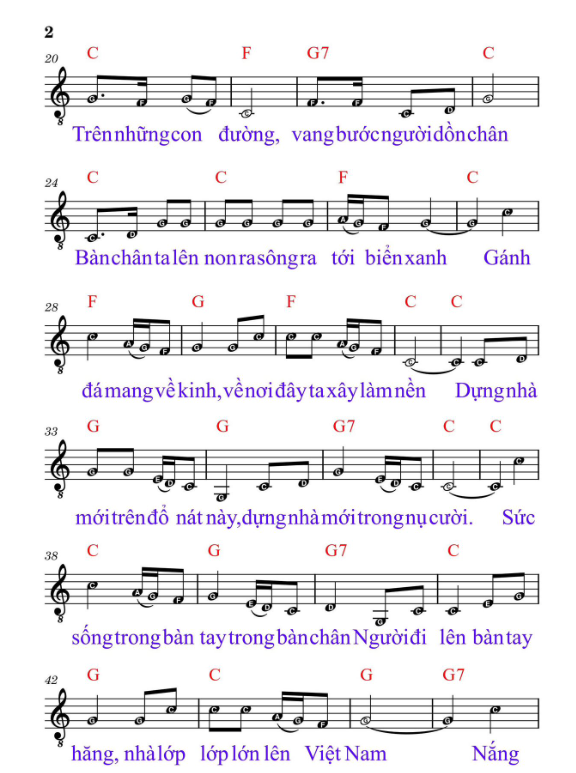 2

20
C F G7 C
Trên những con đường, vang bước người dồn chân

24
C C F C
Bàn chân ta lên non ra sông ra tới biển xanh Gánh

28
F G F C C
đá mang về kinh, về nơi đây ta xây làm nền Dựng nhà

33
G G G7 C C
mới trên đổ nát này, dựng nhà mới trong nụ cười. Sức

38
C G G7 C
sống trong bàn tay trong bàn chân Người đi lên bàn tay

42
G C G G7
hăng, nhà lớp lớp lớn lên Việt Nam Nắng